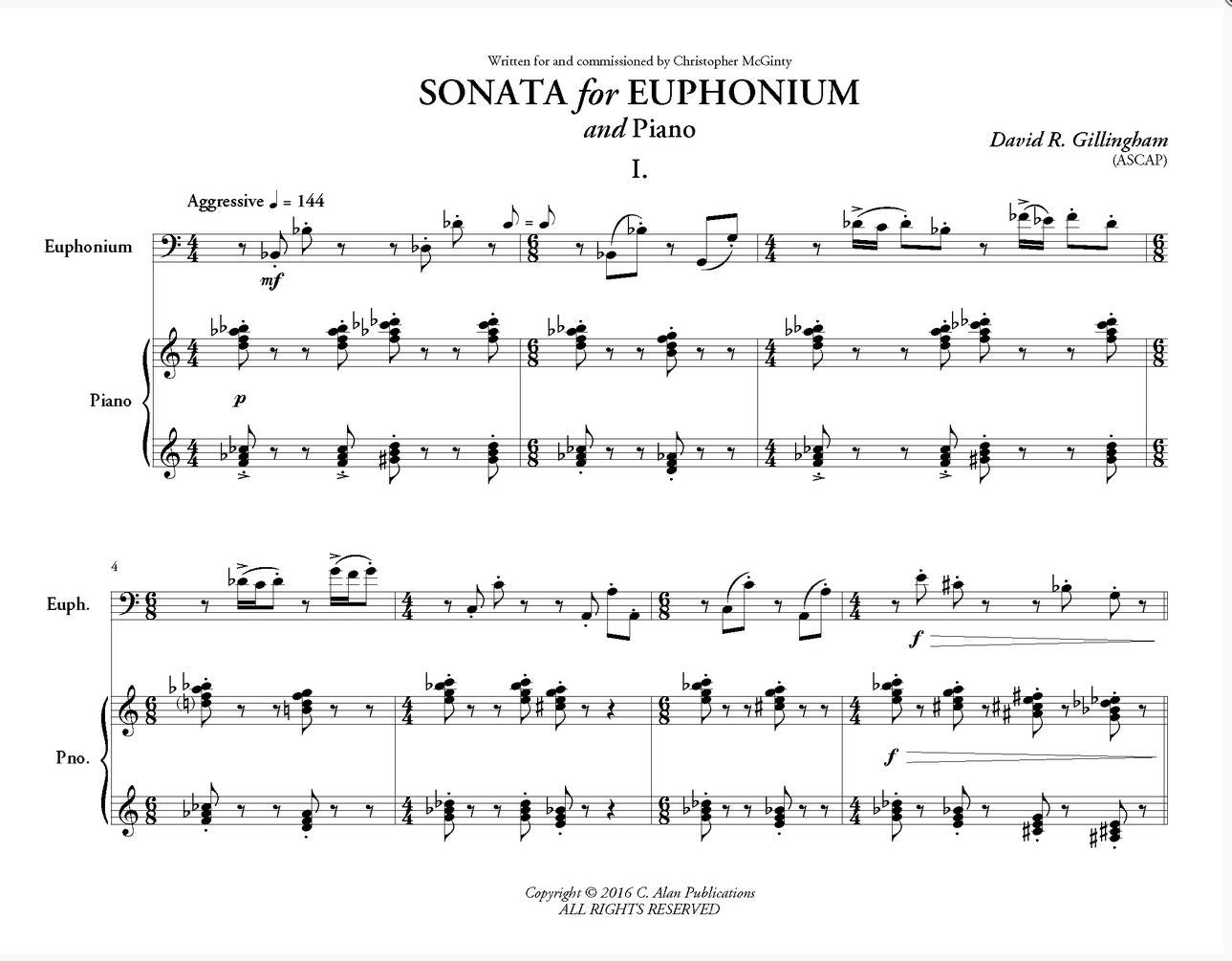 Written for and commissioned by Christopher McGinty

SONATA for EUPHONIUM

and Piano

David R. Gillingham
(ASCAP)

I.

Aggressive ♩ = 144

Euphonium

mf

Piano

p

4

Euph.

f

Pno.

f

Copyright © 2016 C. Alan Publications
ALL RIGHTS RESERVED